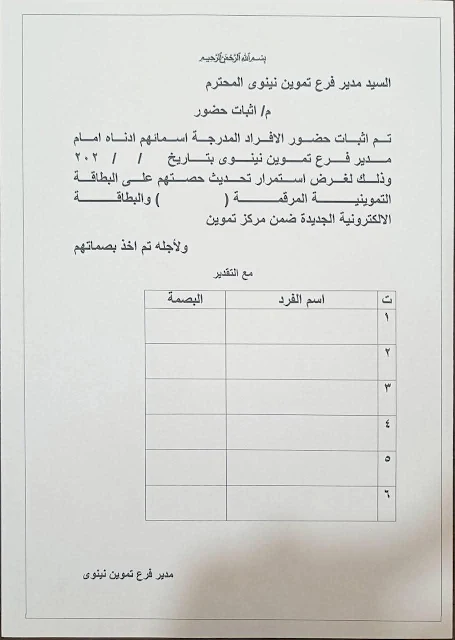 بسم الله الرحمن الرحيم

السيد مدير فرع تموين نينوى المحترم

م/ اثبات حضور

تم اثبات حضور الافراد المدرجة اسمائهم ادناه امام مدير فرع تموين نينوى بتاريخ / / ٢٠٢ وذلك لغرض استمرار تحديث حصتهم على البطاقة التموينية المرقمة ( ) والبطاقة الالكترونية الجديدة ضمن مركز تموين

ولأجله تم اخذ بصماتهم

مع التقدير

| ت | اسم الفرد | البصمة |
|---|---|---|
| ١ | | |
| ٢ | | |
| ٣ | | |
| ٤ | | |
| ٥ | | |
| ٦ | | |

مدير فرع تموين نينوى